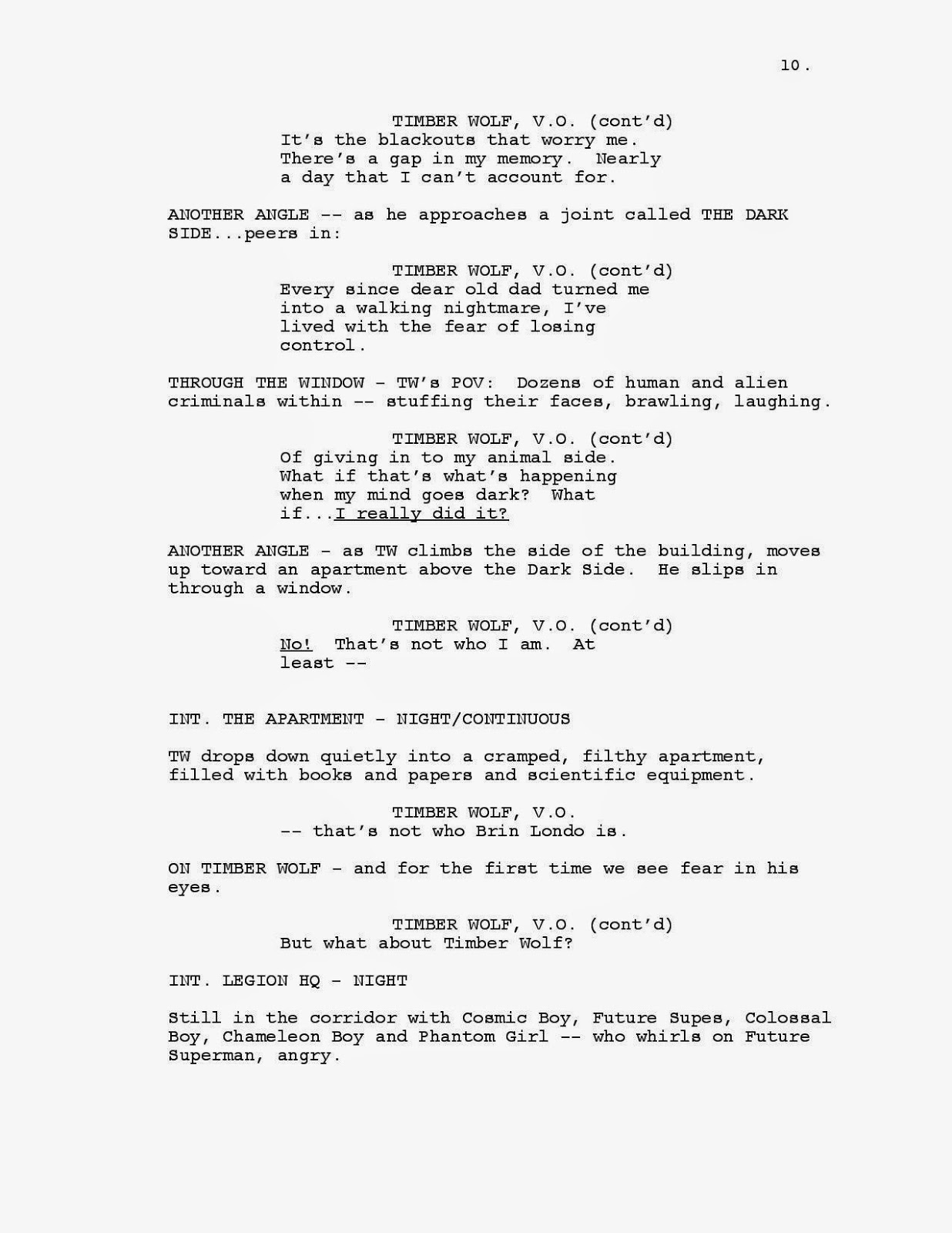 10.

TIMBER WOLF, V.O. (cont'd)
It's the blackouts that worry me. There's a gap in my memory. Nearly a day that I can't account for.

ANOTHER ANGLE -- as he approaches a joint called THE DARK SIDE...peers in:

TIMBER WOLF, V.O. (cont'd)
Every since dear old dad turned me into a walking nightmare, I've lived with the fear of losing control.

THROUGH THE WINDOW - TW's POV: Dozens of human and alien criminals within -- stuffing their faces, brawling, laughing.

TIMBER WOLF, V.O. (cont'd)
Of giving in to my animal side. What if that's what's happening when my mind goes dark? What if...I really did it?

ANOTHER ANGLE - as TW climbs the side of the building, moves up toward an apartment above the Dark Side. He slips in through a window.

TIMBER WOLF, V.O. (cont'd)
No! That's not who I am. At least --

INT. THE APARTMENT - NIGHT/CONTINUOUS

TW drops down quietly into a cramped, filthy apartment, filled with books and papers and scientific equipment.

TIMBER WOLF, V.O.
-- that's not who Brin Londo is.

ON TIMBER WOLF - and for the first time we see fear in his eyes.

TIMBER WOLF, V.O. (cont'd)
But what about Timber Wolf?

INT. LEGION HQ - NIGHT

Still in the corridor with Cosmic Boy, Future Supes, Colossal Boy, Chameleon Boy and Phantom Girl -- who whirls on Future Superman, angry.